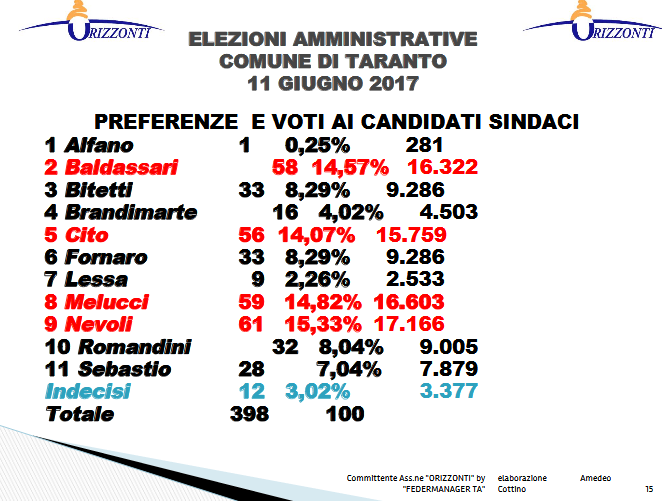 ORIZZONTI

ORIZZONTI

ELEZIONI AMMINISTRATIVE
COMUNE DI TARANTO
11 GIUGNO 2017

PREFERENZE E VOTI AI CANDIDATI SINDACI

| | | | |
|---|---|---|---|
| 1 Alfano | 1 | 0,25% | 281 |
| 2 Baldassari | 58 | 14,57% | 16.322 |
| 3 Bitetti | 33 | 8,29% | 9.286 |
| 4 Brandimarte | 16 | 4,02% | 4.503 |
| 5 Cito | 56 | 14,07% | 15.759 |
| 6 Fornaro | 33 | 8,29% | 9.286 |
| 7 Lessa | 9 | 2,26% | 2.533 |
| 8 Melucci | 59 | 14,82% | 16.603 |
| 9 Nevoli | 61 | 15,33% | 17.166 |
| 10 Romandini | 32 | 8,04% | 9.005 |
| 11 Sebastio | 28 | 7,04% | 7.879 |
| Indecisi | 12 | 3,02% | 3.377 |
| Totale | 398 | 100 | |

Committente Ass.ne "ORIZZONTI" by "FEDERMANAGER TA" elaborazione Amedeo Cottino 15